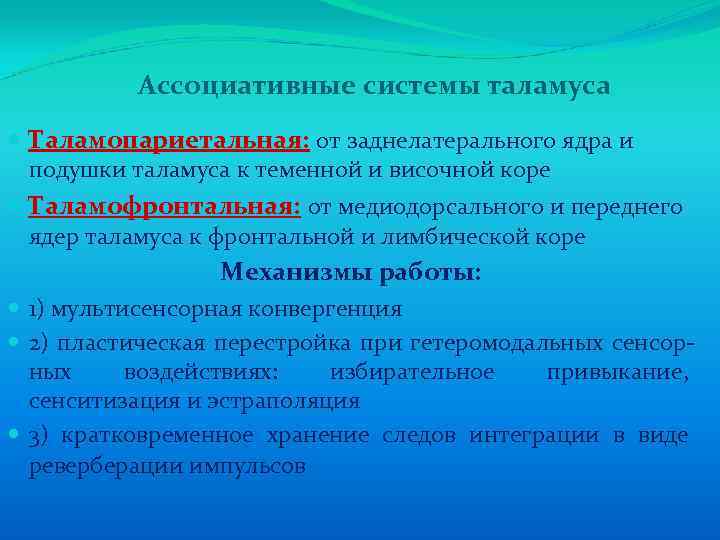 Ассоциативные системы таламуса

Таламопариетальная: от заднелатерального ядра и подушки таламуса к теменной и височной коре

Таламофронтальная: от медиодорсального и переднего ядер таламуса к фронтальной и лимбической коре

Механизмы работы:

1) мультисенсорная конвергенция

2) пластическая перестройка при гетеромодальных сенсорных воздействиях: избирательное привыкание, сенситизация и эстраполяция

3) кратковременное хранение следов интеграции в виде реверберации импульсов